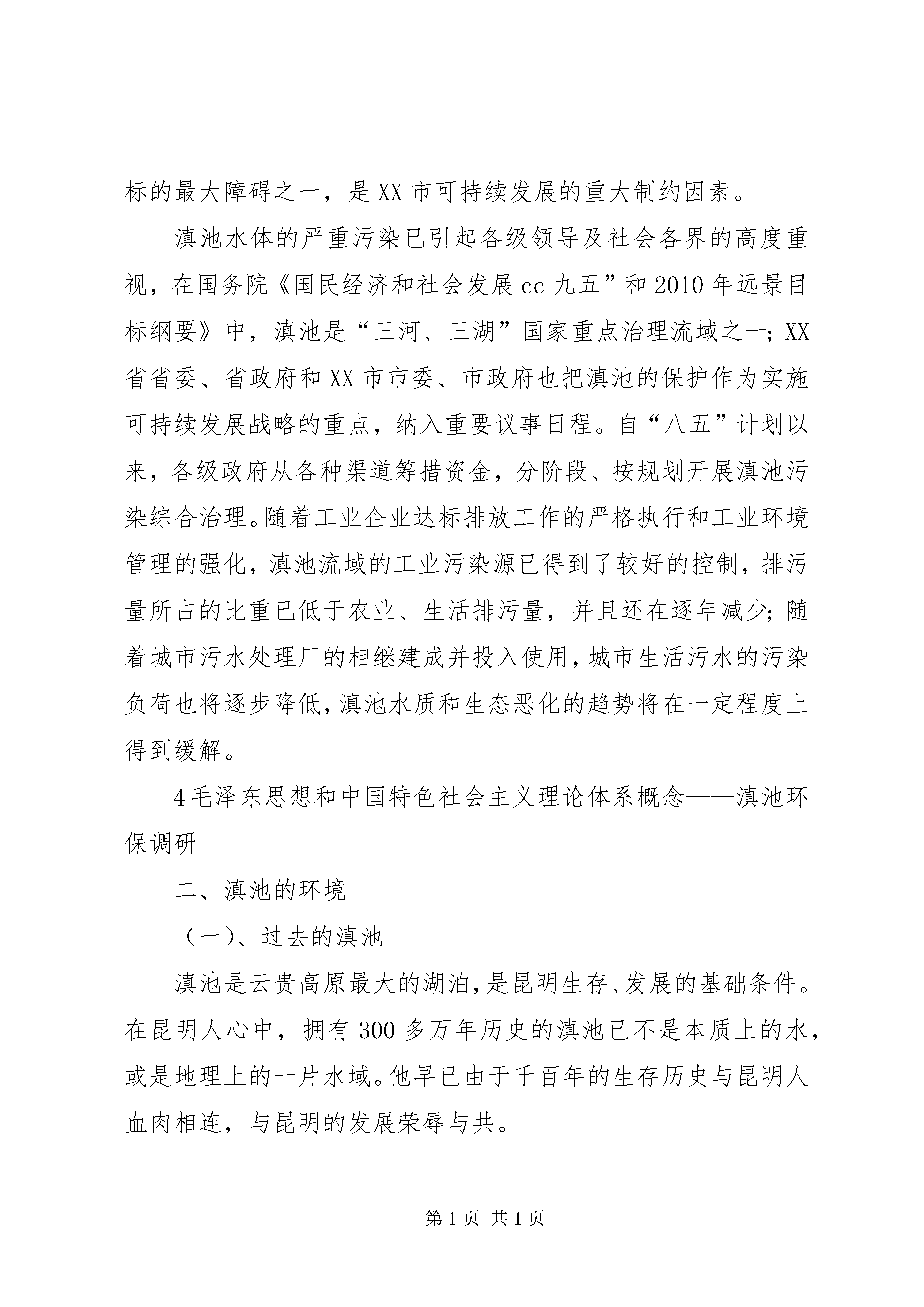 标的最大障碍之一，是XX市可持续发展的重大制约因素。

滇池水体的严重污染已引起各级领导及社会各界的高度重视，在国务院《国民经济和社会发展cc九五”和2010年远景目标纲要》中，滇池是“三河、三湖”国家重点治理流域之一；XX省省委、省政府和XX市市委、市政府也把滇池的保护作为实施可持续发展战略的重点，纳入重要议事日程。自“八五”计划以来，各级政府从各种渠道筹措资金，分阶段、按规划开展滇池污染综合治理。随着工业企业达标排放工作的严格执行和工业环境管理的强化，滇池流域的工业污染源已得到了较好的控制，排污量所占的比重已低于农业、生活排污量，并且还在逐年减少；随着城市污水处理厂的相继建成并投入使用，城市生活污水的污染负荷也将逐步降低，滇池水质和生态恶化的趋势将在一定程度上得到缓解。

4毛泽东思想和中国特色社会主义理论体系概念——滇池环保调研

二、滇池的环境

（一）、过去的滇池

滇池是云贵高原最大的湖泊，是昆明生存、发展的基础条件。在昆明人心中，拥有300多万年历史的滇池已不是本质上的水，或是地理上的一片水域。他早已由于千百年的生存历史与昆明人血肉相连，与昆明的发展荣辱与共。

第1页 共1页